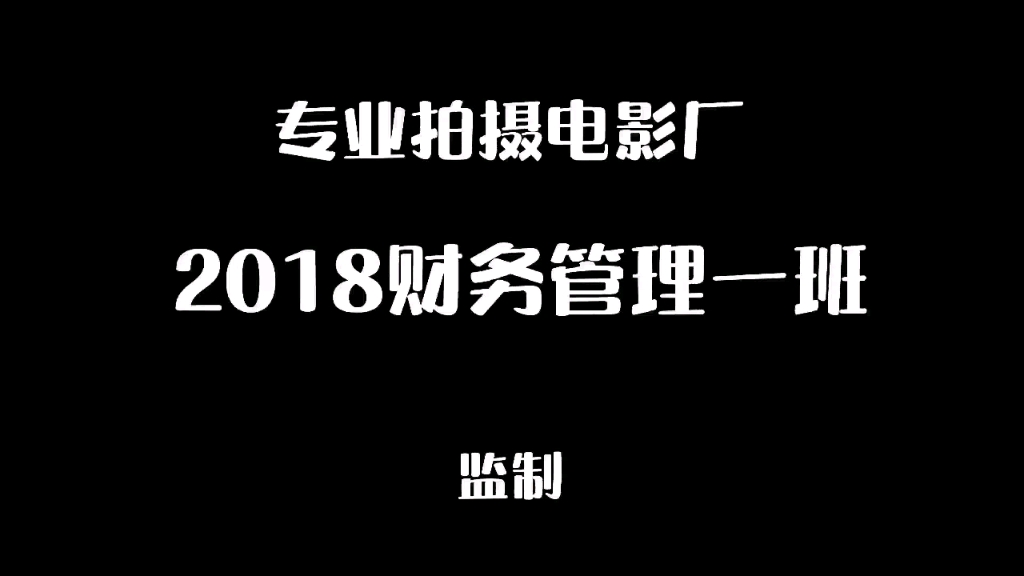 专业拍摄电影厂

2018财务管理一班

监制